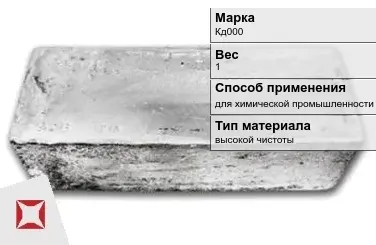 Марка
Кд000

Вес
1

Способ применения
для химической промышленности

Тип материала
высокой чистоты